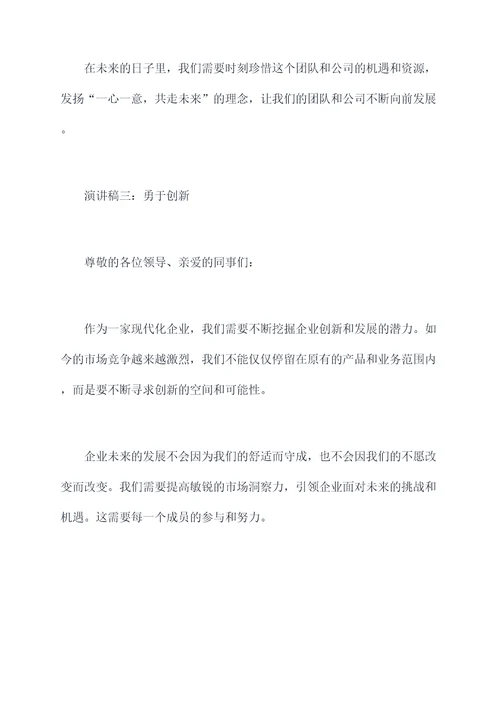 在未来的日子里，我们需要时刻珍惜这个团队和公司的机遇和资源，发扬“一心一意，共走未来”的理念，让我们的团队和公司不断向前发展。

演讲稿三：勇于创新

尊敬的各位领导、亲爱的同事们：

作为一家现代化企业，我们需要不断挖掘企业创新和发展的潜力。如今的市场竞争越来越激烈，我们不能仅仅停留在原有的产品和业务范围内，而是要不断寻求创新的空间和可能性。

企业未来的发展不会因为我们的舒适而守成，也不会因我们的不愿改变而改变。我们需要提高敏锐的市场洞察力，引领企业面对未来的挑战和机遇。这需要每一个成员的参与和努力。